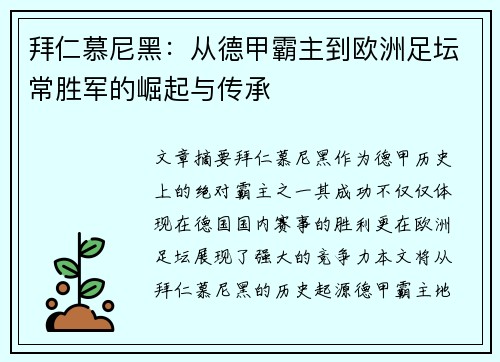 拜仁慕尼黑：从德甲霸主到欧洲足坛常胜军的崛起与传承

文章摘要拜仁慕尼黑作为德甲历史上的绝对霸主之一其成功不仅仅体现在德国国内赛事的胜利更在欧洲足坛展现了强大的竞争力本文将从拜仁慕尼黑的历史起源德甲霸主地